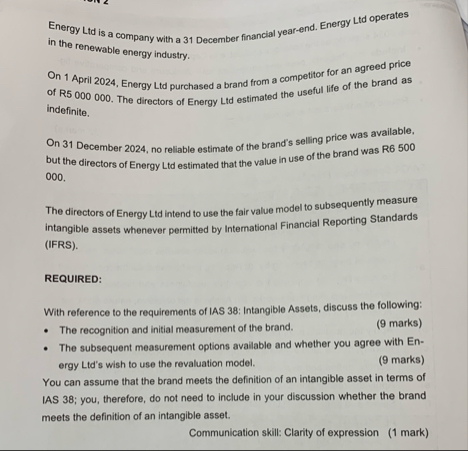 Energy Ltd is a company with a 31 December financial year-end. Energy Ltd operates in the renewable energy industry.

On 1 April 2024, Energy Ltd purchased a brand from a competitor for an agreed price of R5 000 000. The directors of Energy Ltd estimated the useful life of the brand as indefinite.

On 31 December 2024, no reliable estimate of the brand's selling price was available, but the directors of Energy Ltd estimated that the value in use of the brand was R6 500 000.

The directors of Energy Ltd intend to use the fair value model to subsequently measure intangible assets whenever permitted by International Financial Reporting Standards (IFRS).

REQUIRED:

With reference to the requirements of IAS 38: Intangible Assets, discuss the following:
• The recognition and initial measurement of the brand. (9 marks)
• The subsequent measurement options available and whether you agree with Energy Ltd's wish to use the revaluation model. (9 marks)
You can assume that the brand meets the definition of an intangible asset in terms of IAS 38; you, therefore, do not need to include in your discussion whether the brand meets the definition of an intangible asset.
Communication skill: Clarity of expression (1 mark)